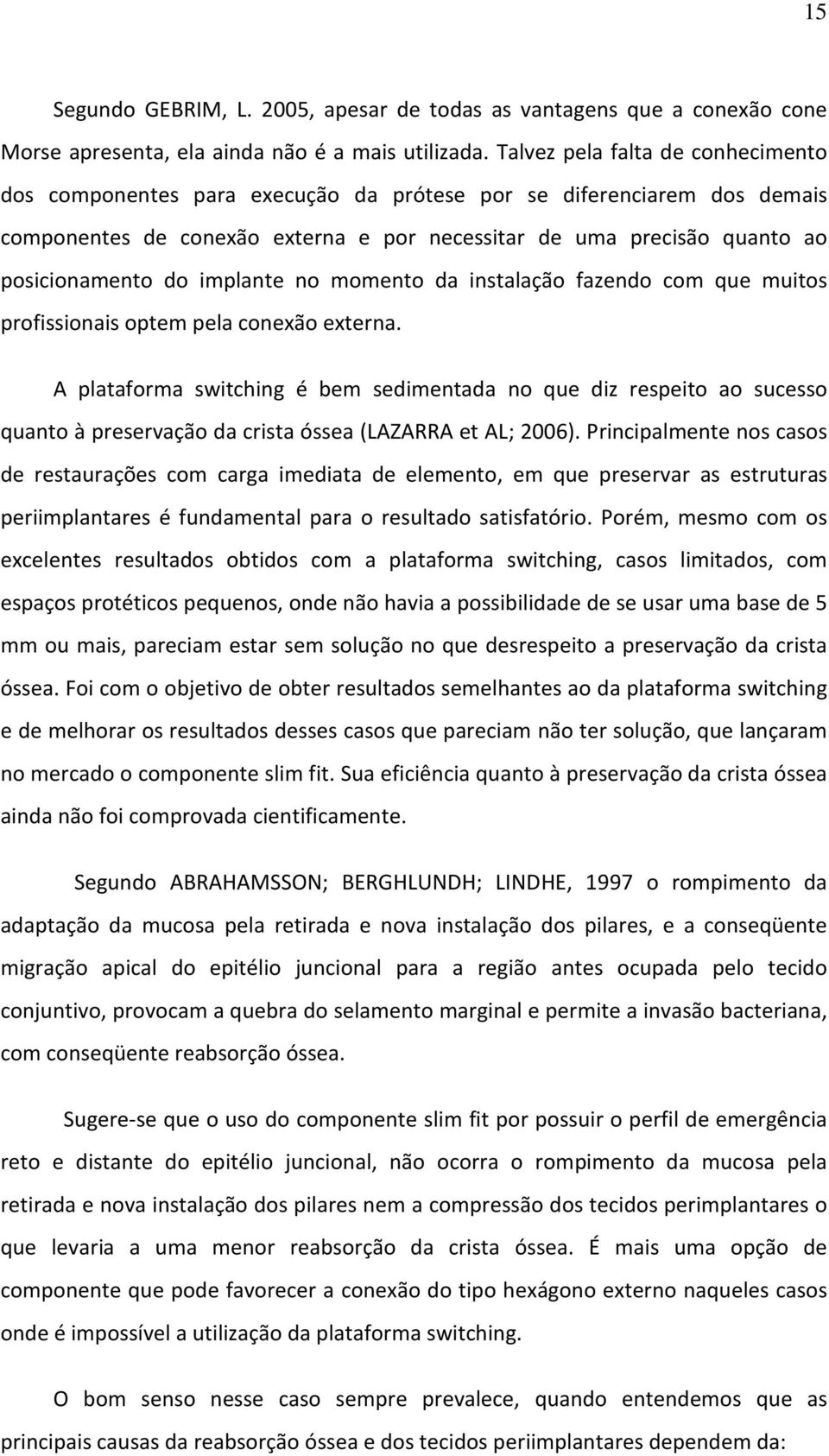 15

Segundo GEBRIM, L. 2005, apesar de todas as vantagens que a conexão cone Morse apresenta, ela ainda não é a mais utilizada. Talvez pela falta de conhecimento dos componentes para execução da prótese por se diferenciarem dos demais componentes de conexão externa e por necessitar de uma precisão quanto ao posicionamento do implante no momento da instalação fazendo com que muitos profissionais optem pela conexão externa.

A plataforma switching é bem sedimentada no que diz respeito ao sucesso quanto à preservação da crista óssea (LAZARRA et AL; 2006). Principalmente nos casos de restaurações com carga imediata de elemento, em que preservar as estruturas periimplantares é fundamental para o resultado satisfatório. Porém, mesmo com os excelentes resultados obtidos com a plataforma switching, casos limitados, com espaços protéticos pequenos, onde não havia a possibilidade de se usar uma base de 5 mm ou mais, pareciam estar sem solução no que desrespeito a preservação da crista óssea. Foi com o objetivo de obter resultados semelhantes ao da plataforma switching e de melhorar os resultados desses casos que pareciam não ter solução, que lançaram no mercado o componente slim fit. Sua eficiência quanto à preservação da crista óssea ainda não foi comprovada cientificamente.

Segundo ABRAHAMSSON; BERGHLUNDH; LINDHE, 1997 o rompimento da adaptação da mucosa pela retirada e nova instalação dos pilares, e a conseqüente migração apical do epitélio juncional para a região antes ocupada pelo tecido conjuntivo, provocam a quebra do selamento marginal e permite a invasão bacteriana, com conseqüente reabsorção óssea.

Sugere-se que o uso do componente slim fit por possuir o perfil de emergência reto e distante do epitélio juncional, não ocorra o rompimento da mucosa pela retirada e nova instalação dos pilares nem a compressão dos tecidos perimplantares o que levaria a uma menor reabsorção da crista óssea. É mais uma opção de componente que pode favorecer a conexão do tipo hexágono externo naqueles casos onde é impossível a utilização da plataforma switching.

O bom senso nesse caso sempre prevalece, quando entendemos que as principais causas da reabsorção óssea e dos tecidos periimplantares dependem da: